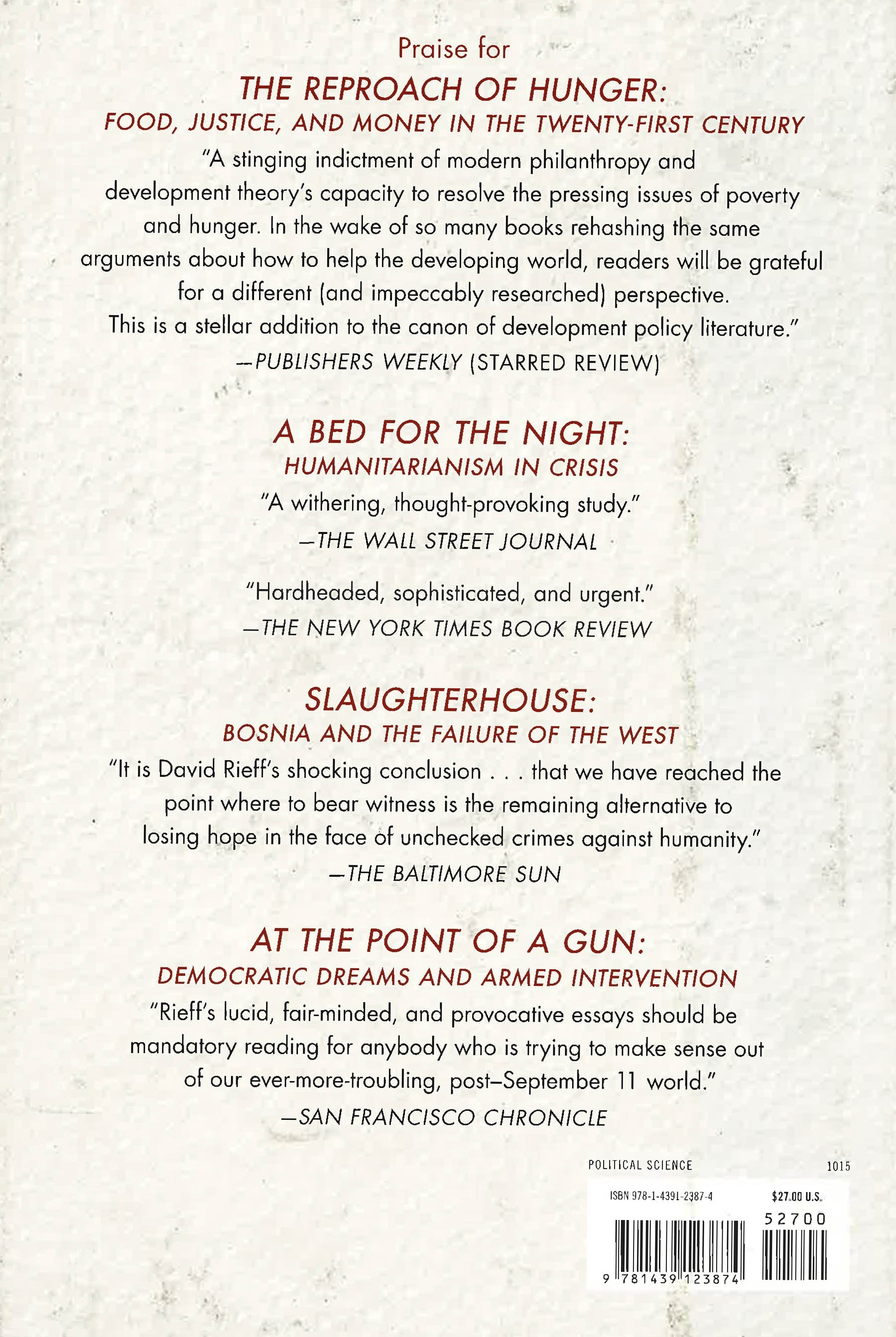 Praise for

THE REPROACH OF HUNGER:
FOOD, JUSTICE, AND MONEY IN THE TWENTY-FIRST CENTURY

"A stinging indictment of modern philanthropy and development theory's capacity to resolve the pressing issues of poverty and hunger. In the wake of so many books rehashing the same arguments about how to help the developing world, readers will be grateful for a different (and impeccably researched) perspective. This is a stellar addition to the canon of development policy literature."
—PUBLISHERS WEEKLY (STARRED REVIEW)

A BED FOR THE NIGHT:
HUMANITARIANISM IN CRISIS

"A withering, thought-provoking study."
—THE WALL STREET JOURNAL

"Hardheaded, sophisticated, and urgent."
—THE NEW YORK TIMES BOOK REVIEW

SLAUGHTERHOUSE:
BOSNIA AND THE FAILURE OF THE WEST

"It is David Rieff's shocking conclusion . . . that we have reached the point where to bear witness is the remaining alternative to losing hope in the face of unchecked crimes against humanity."
—THE BALTIMORE SUN

AT THE POINT OF A GUN:
DEMOCRATIC DREAMS AND ARMED INTERVENTION

"Rieff's lucid, fair-minded, and provocative essays should be mandatory reading for anybody who is trying to make sense out of our ever-more-troubling, post–September 11 world."
—SAN FRANCISCO CHRONICLE

POLITICAL SCIENCE 1015

ISBN 978-1-4391-2387-4 $27.00 U.S.

52700

9 781439 123874